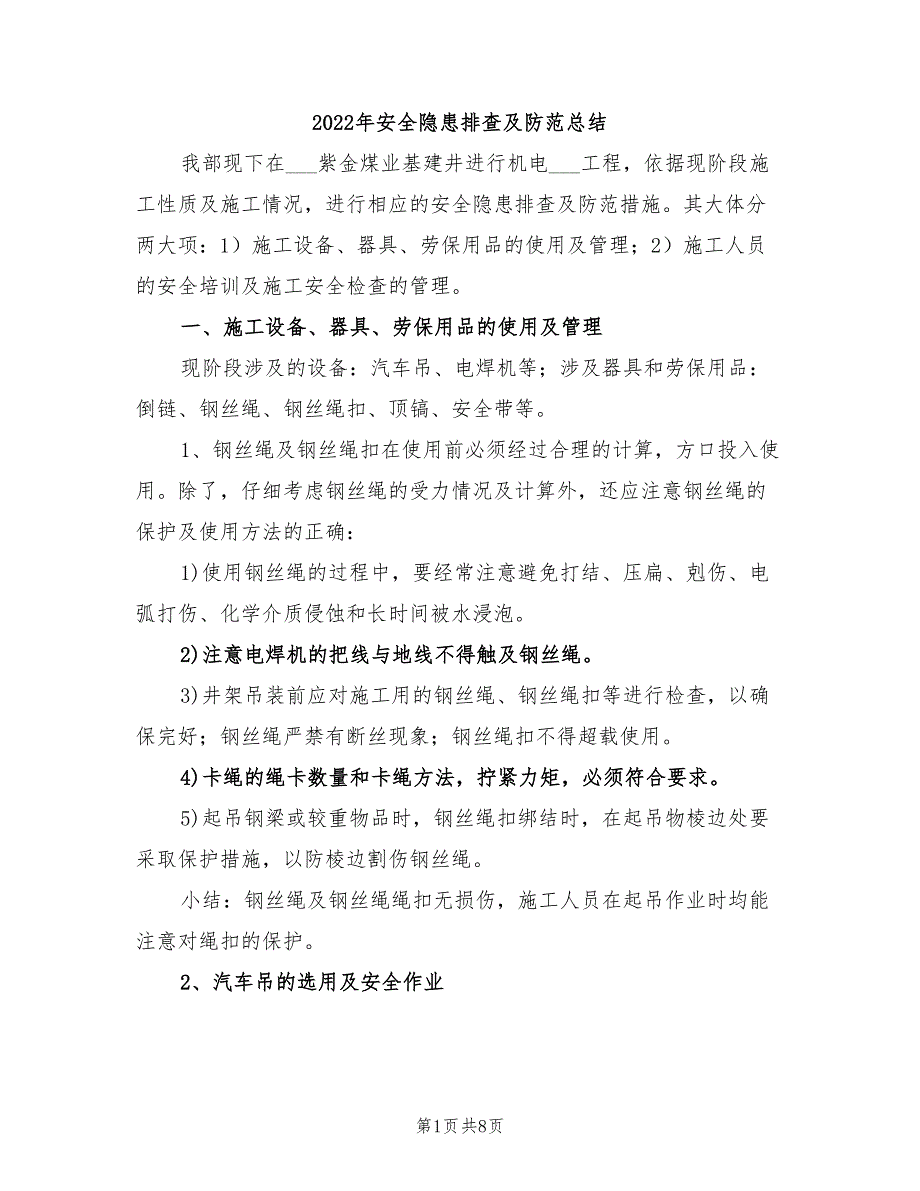 2022年安全隐患排查及防范总结

我部现下在___紫金煤业基建井进行机电___工程，依据现阶段施工性质及施工情况，进行相应的安全隐患排查及防范措施。其大体分两大项：1）施工设备、器具、劳保用品的使用及管理；2）施工人员的安全培训及施工安全检查的管理。

一、施工设备、器具、劳保用品的使用及管理

现阶段涉及的设备：汽车吊、电焊机等；涉及器具和劳保用品：倒链、钢丝绳、钢丝绳扣、顶镐、安全带等。

1、钢丝绳及钢丝绳扣在使用前必须经过合理的计算，方口投入使用。除了，仔细考虑钢丝绳的受力情况及计算外，还应注意钢丝绳的保护及使用方法的正确：

1)使用钢丝绳的过程中，要经常注意避免打结、压扁、剋伤、电弧打伤、化学介质侵蚀和长时间被水浸泡。

2)注意电焊机的把线与地线不得触及钢丝绳。

3)井架吊装前应对施工用的钢丝绳、钢丝绳扣等进行检查，以确保完好；钢丝绳严禁有断丝现象；钢丝绳扣不得超载使用。

4)卡绳的绳卡数量和卡绳方法，拧紧力矩，必须符合要求。

5)起吊钢梁或较重物品时，钢丝绳扣绑结时，在起吊物棱边处要采取保护措施，以防棱边割伤钢丝绳。

小结：钢丝绳及钢丝绳绳扣无损伤，施工人员在起吊作业时均能注意对绳扣的保护。

2、汽车吊的选用及安全作业

第1页 共8页